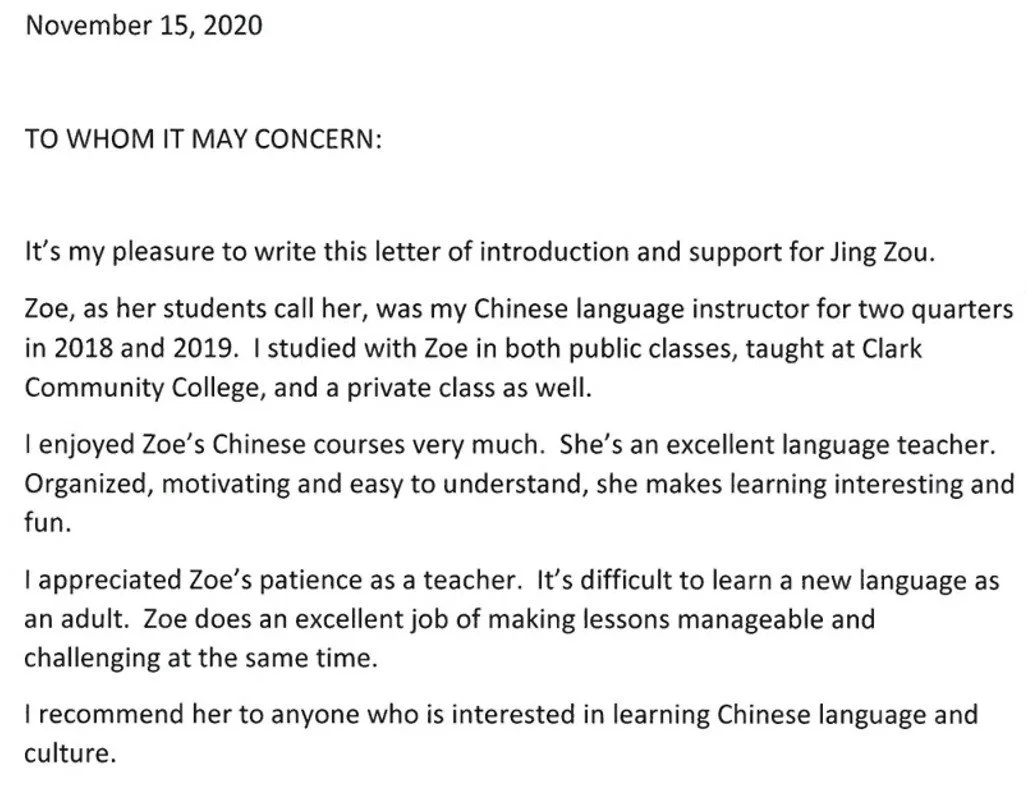 November 15, 2020

TO WHOM IT MAY CONCERN:

It's my pleasure to write this letter of introduction and support for Jing Zou.

Zoe, as her students call her, was my Chinese language instructor for two quarters in 2018 and 2019. I studied with Zoe in both public classes, taught at Clark Community College, and a private class as well.

I enjoyed Zoe's Chinese courses very much. She's an excellent language teacher. Organized, motivating and easy to understand, she makes learning interesting and fun.

I appreciated Zoe's patience as a teacher. It's difficult to learn a new language as an adult. Zoe does an excellent job of making lessons manageable and challenging at the same time.

I recommend her to anyone who is interested in learning Chinese language and culture.